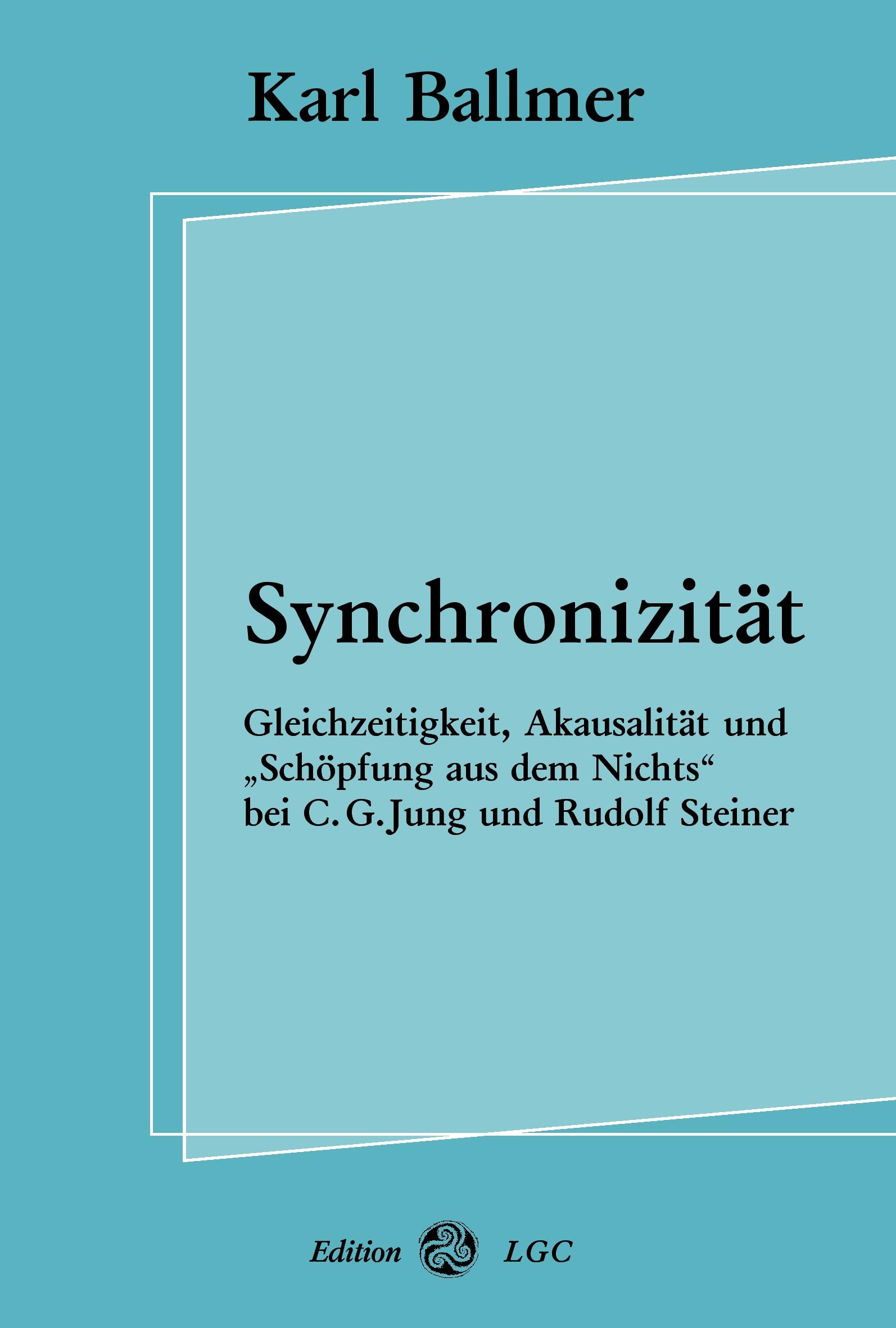 Karl Ballmer

Synchronizität

Gleichzeitigkeit, Akausalität und „Schöpfung aus dem Nichts“ bei C. G. Jung und Rudolf Steiner

Edition LGC